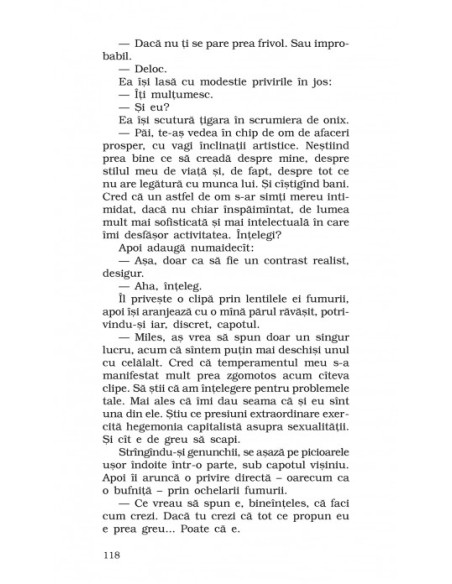 — Dacă nu ți se pare prea frivol. Sau improbabil.
— Deloc.
Ea își lasă cu modestie privirile în jos:
— Îți mulțumesc.
— Și eu?
Ea își scutură țigara în scrumiera de onix.
— Păi, te-aș vedea în chip de om de afaceri prosper, cu vagi înclinații artistice. Neștiind prea bine ce să creadă despre mine, despre stilul meu de viață și, de fapt, despre tot ce nu are legătură cu munca lui. Și cîștigînd bani. Cred că un astfel de om s-ar simți mereu intimidat, dacă nu chiar înspăimîntat, de lumea mult mai sofisticată și mai intelectuală în care îmi desfășor activitatea. Înțelegi?
Apoi adaugă numaidecît:
— Așa, doar ca să fie un contrast realist, desigur.
— Aha, înțeleg.
Îl privește o clipă prin lentilele ei fumurii, apoi își aranjează cu o mînă părul răvășit, potrivindu-și iar, discret, capotul.
— Miles, aș vrea să spun doar un singur lucru, acum că sîntem puțin mai deschiși unul cu celălalt. Cred că temperamentul meu s-a manifestat mult prea zgomotos acum cîteva clipe. Să știi că am înțelegere pentru problemele tale. Mai ales că îmi dau seama că și eu sînt una din ele. Știu ce presiuni extraordinare exercită hegemonia capitalistă asupra sexualității. Și cît e de greu să scapi.
Strîngîndu-și genunchii, se așază pe picioarele ușor îndoite într-o parte, sub capotul vișiniu. Apoi îi aruncă o privire directă – oarecum ca o bufniță – prin ochelarii fumurii.
— Ce vreau să spun e, bineînțeles, că faci cum crezi. Dacă tu crezi că tot ce propun eu e prea greu... Poate că e.

118